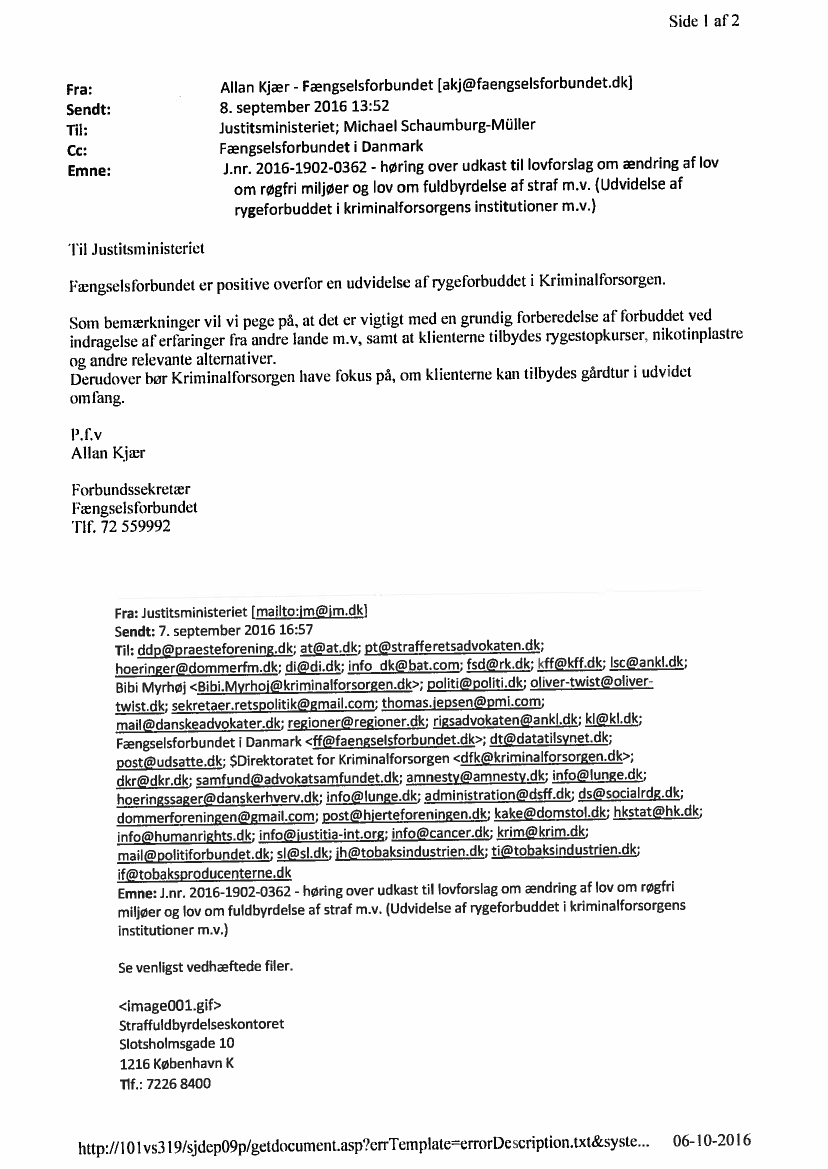 Side 1 af 2

Fra: Allan Kjær - Fængselsforbundet [akj@faengselsforbundet.dk]
Sendt: 8. september 2016 13:52
Til: Justitsministeriet; Michael Schaumburg-Müller
Cc: Fængselsforbundet i Danmark
Emne: J.nr. 2016-1902-0362 - høring over udkast til lovforslag om ændring af lov om røgfri miljøer og lov om fuldbyrdelse af straf m.v. (Udvidelse af rygeforbuddet i kriminalforsorgens institutioner m.v.)

Til Justitsministeriet

Fængselsforbundet er positive overfor en udvidelse af rygeforbuddet i Kriminalforsorgen.

Som bemærkninger vil vi pege på, at det er vigtigt med en grundig forberedelse af forbuddet ved indragelse af erfaringer fra andre lande m.v, samt at klienterne tilbydes rygestopkurser, nikotinplastre og andre relevante alternativer.
Derudover bør Kriminalforsorgen have fokus på, om klienterne kan tilbydes gårdtur i udvidet omfang.

P.f.v
Allan Kjær

Forbundssekretær
Fængselsforbundet
Tlf. 72 559992

Fra: Justitsministeriet [mailto:jm@jm.dk]
Sendt: 7. september 2016 16:57
Til: ddp@praesteforening.dk; at@at.dk; pt@strafferetsadvokaten.dk; hoeringer@dommerfm.dk; di@di.dk; info_dk@bat.com; fsd@rk.dk; kff@kff.dk; lsc@ankl.dk; Bibi Myrhøj <Bibi.Myrhoj@kriminalforsorgen.dk>; politi@politi.dk; oliver-twist@oliver-twist.dk; sekretaer.retspolitik@gmail.com; thomas.jepsen@pmi.com; mail@danskeadvokater.dk; regioner@regioner.dk; rigsadvokaten@ankl.dk; kl@kl.dk; Fængselsforbundet i Danmark <ff@faengselsforbundet.dk>; dt@datatilsynet.dk; post@udsatte.dk; $Direktoratet for Kriminalforsorgen <dfk@kriminalforsorgen.dk>; dkr@dkr.dk; samfund@advokatsamfundet.dk; amnesty@amnesty.dk; info@lunge.dk; hoeringssager@danskerhverv.dk; info@lunge.dk; administration@dsff.dk; ds@socialrdg.dk; dommerforeningen@gmail.com; post@hjerteforeningen.dk; kake@domstol.dk; hkstat@hk.dk; info@humanrights.dk; info@justitia-int.org; info@cancer.dk; krim@krim.dk; mail@politiforbundet.dk; sl@sl.dk; jh@tobaksindustrien.dk; ti@tobaksindustrien.dk; if@tobaksproducenterne.dk
Emne: J.nr. 2016-1902-0362 - høring over udkast til lovforslag om ændring af lov om røgfri miljøer og lov om fuldbyrdelse af straf m.v. (Udvidelse af rygeforbuddet i kriminalforsorgens institutioner m.v.)

Se venligst vedhæftede filer.

<image001.gif>
Straffuldbyrdelseskontoret
Slotsholmsgade 10
1216 København K
Tlf.: 7226 8400

http://101vs319/sjdep09p/getdocument.asp?errTemplate=errorDescription.txt&syste... 06-10-2016